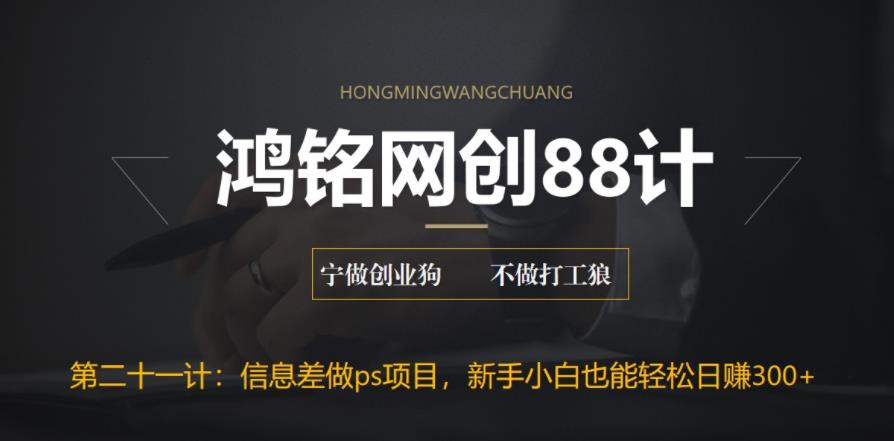 HONGMINGWANGCHUANG

鸿铭网创88计

宁做创业狗　不做打工狼

第二十一计：信息差做ps项目，新手小白也能轻松日赚300+